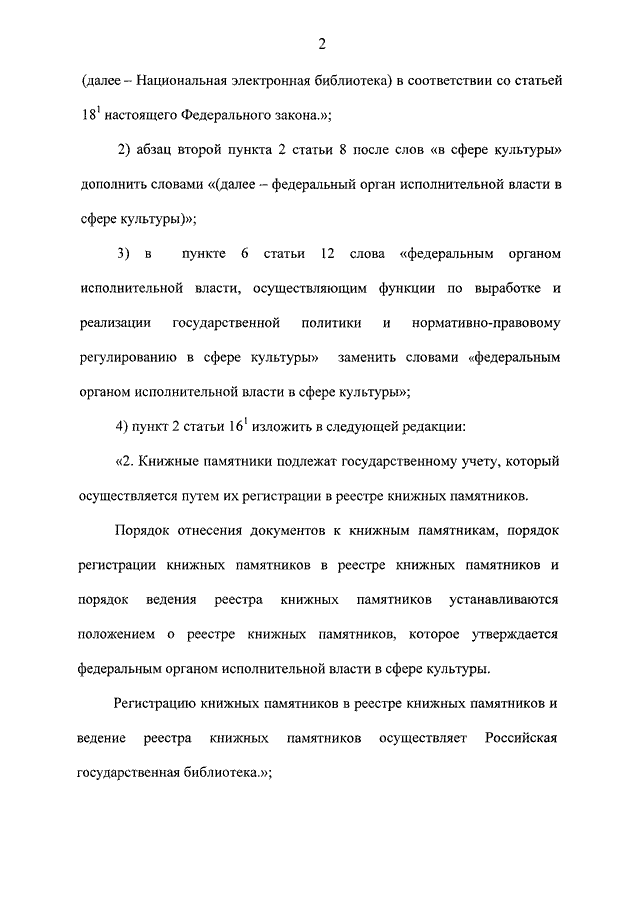 2

(далее – Национальная электронная библиотека) в соответствии со статьей $18^1$ настоящего Федерального закона.»;

2) абзац второй пункта 2 статьи 8 после слов «в сфере культуры» дополнить словами «(далее – федеральный орган исполнительной власти в сфере культуры)»;

3) в пункте 6 статьи 12 слова «федеральным органом исполнительной власти, осуществляющим функции по выработке и реализации государственной политики и нормативно-правовому регулированию в сфере культуры» заменить словами «федеральным органом исполнительной власти в сфере культуры»;

4) пункт 2 статьи $16^1$ изложить в следующей редакции:

«2. Книжные памятники подлежат государственному учету, который осуществляется путем их регистрации в реестре книжных памятников.

Порядок отнесения документов к книжным памятникам, порядок регистрации книжных памятников в реестре книжных памятников и порядок ведения реестра книжных памятников устанавливаются положением о реестре книжных памятников, которое утверждается федеральным органом исполнительной власти в сфере культуры.

Регистрацию книжных памятников в реестре книжных памятников и ведение реестра книжных памятников осуществляет Российская государственная библиотека.»;